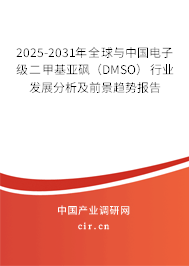 2025-2031年全球与中国电子级二甲基亚砜（DMSO）行业发展分析及前景趋势报告

中国产业调研网

cir.cn